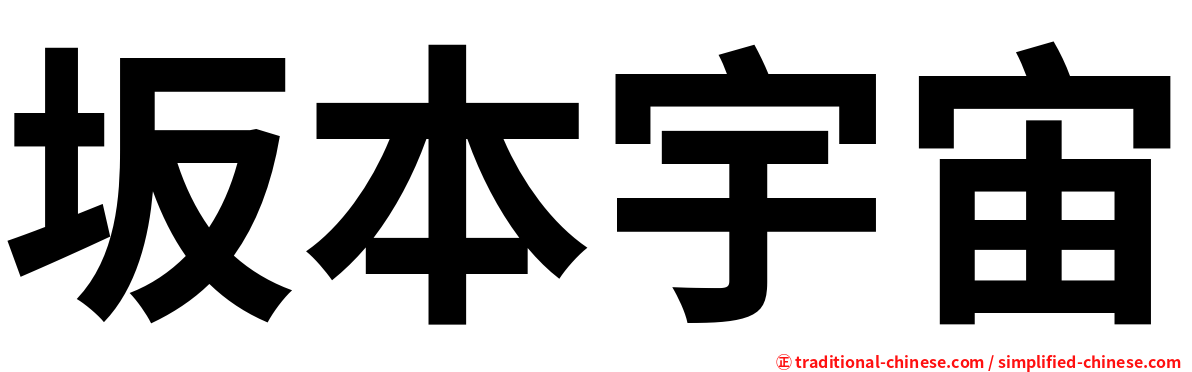 坂本宇宙

㊣ traditional-chinese.com / simplified-chinese.com